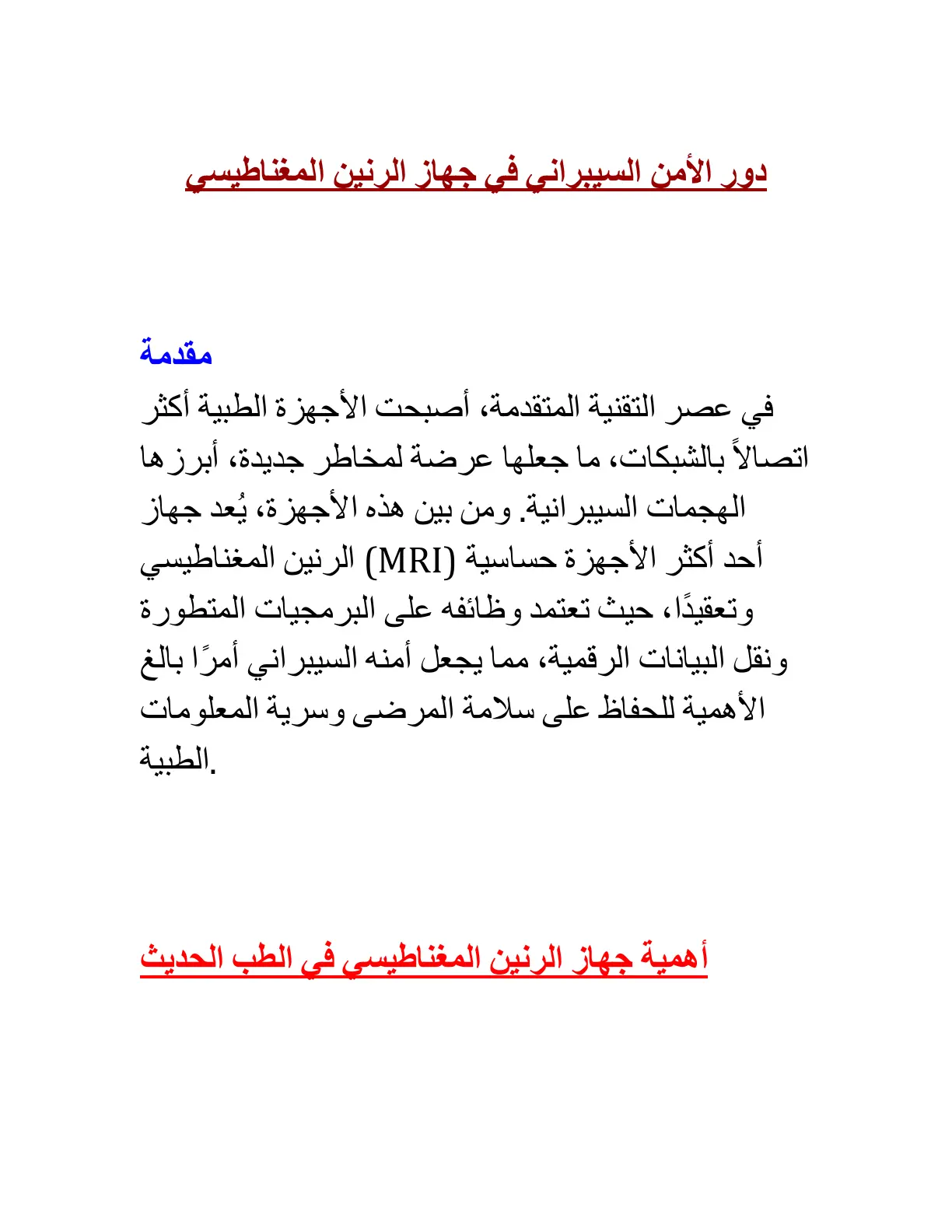 دور الأمن السيبراني في جهاز الرنين المغناطيسي

مقدمة

في عصر التقنية المتقدمة، أصبحت الأجهزة الطبية أكثر اتصالاً بالشبكات، ما جعلها عرضة لمخاطر جديدة، أبرزها الهجمات السيبرانية. ومن بين هذه الأجهزة، يُعد جهاز الرنين المغناطيسي (MRI) أحد أكثر الأجهزة حساسية وتعقيدًا، حيث تعتمد وظائفه على البرمجيات المتطورة ونقل البيانات الرقمية، مما يجعل أمنه السيبراني أمرًا بالغ الأهمية للحفاظ على سلامة المرضى وسرية المعلومات الطبية.

أهمية جهاز الرنين المغناطيسي في الطب الحديث